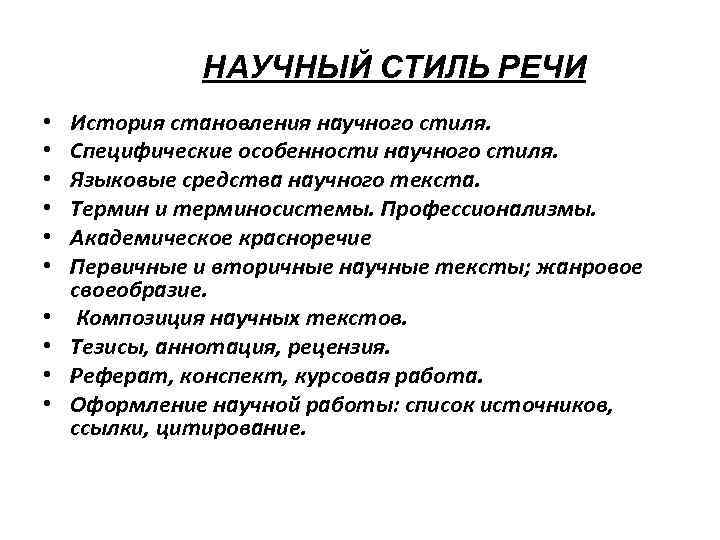 НАУЧНЫЙ СТИЛЬ РЕЧИ

• История становления научного стиля.
• Специфические особенности научного стиля.
• Языковые средства научного текста.
• Термин и терминосистемы. Профессионализмы.
• Академическое красноречие
• Первичные и вторичные научные тексты; жанровое своеобразие.
• Композиция научных текстов.
• Тезисы, аннотация, рецензия.
• Реферат, конспект, курсовая работа.
• Оформление научной работы: список источников, ссылки, цитирование.